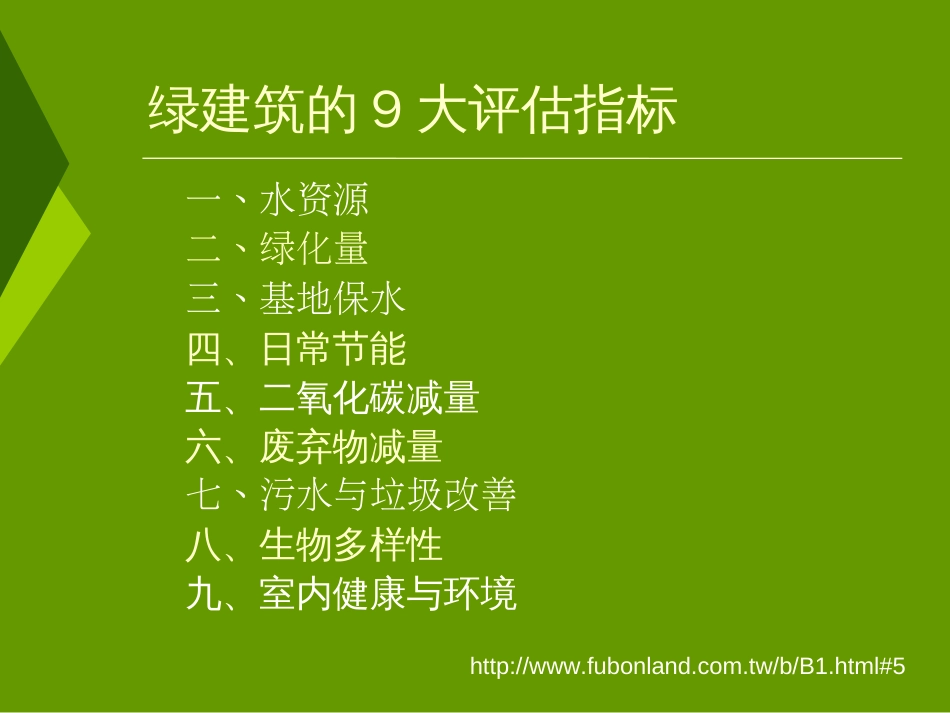 绿建筑的 9 大评估指标

一、水资源
二、绿化量
三、基地保水
四、日常节能
五、二氧化碳减量
六、废弃物减量
七、污水与垃圾改善
八、生物多样性
九、室内健康与环境

http://www.fubonland.com.tw/b/B1.html#5